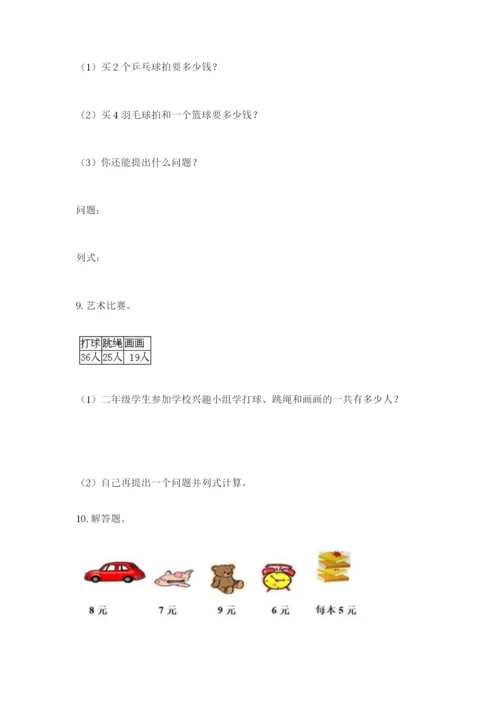 （1）买 2 个乒乓球拍要多少钱？

（2）买 4 羽毛球拍和一个篮球要多少钱？

（3）你还能提出什么问题？

问题：

列式：

9. 艺术比赛。

| 打球 | 跳绳 | 画画 |
|---|---|---|
| 36人 | 25人 | 19人 |

（1）二年级学生参加学校兴趣小组学打球、跳绳和画画的一共有多少人？

（2）自己再提出一个问题并列式计算。

10. 解答题。

8 元

7 元

9 元

6 元

每本 5 元